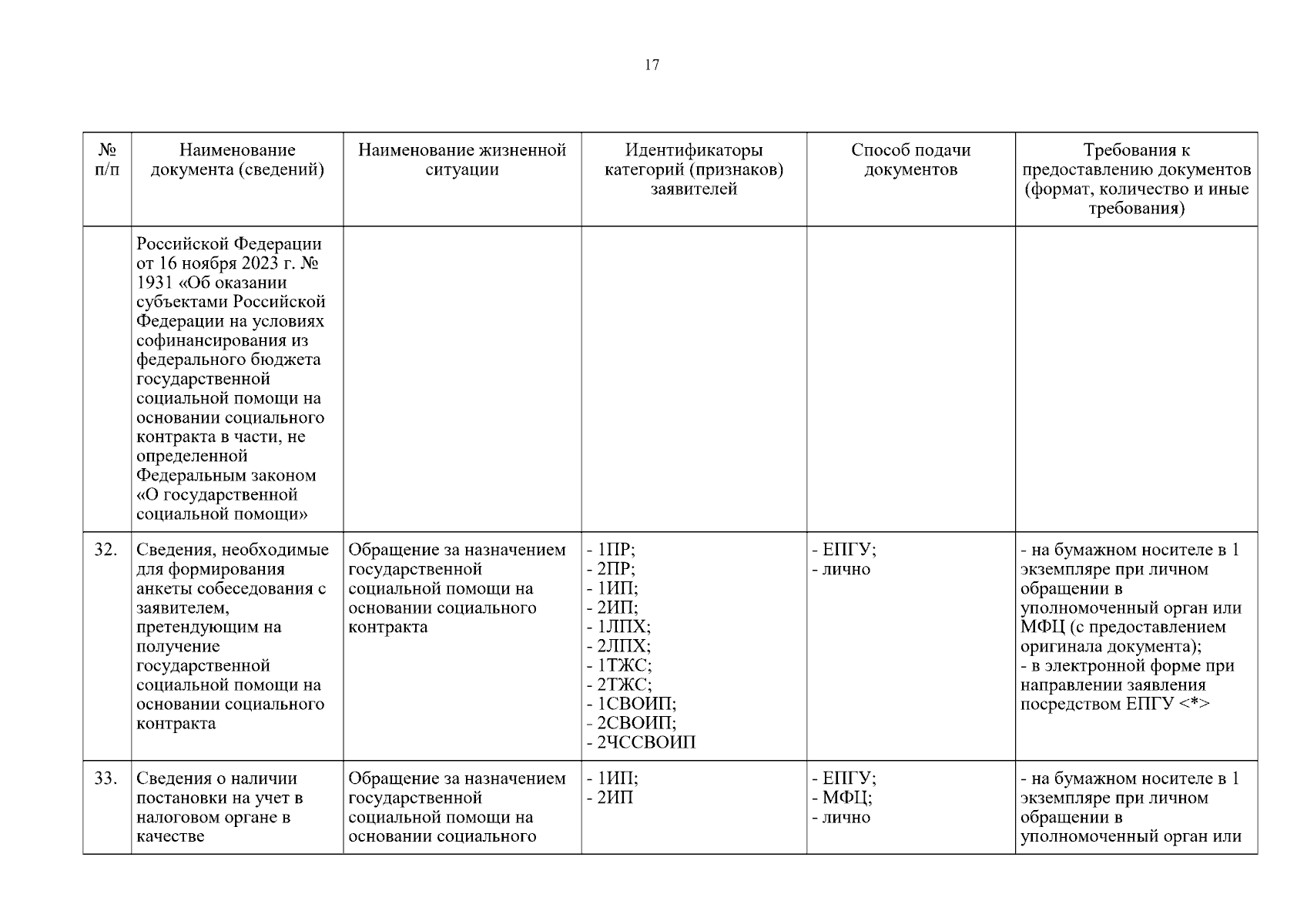 17

| № п/п | Наименование документа (сведений) | Наименование жизненной ситуации | Идентификаторы категорий (признаков) заявителей | Способ подачи документов | Требования к предоставлению документов (формат, количество и иные требования) |
|---|---|---|---|---|---|
| | Российской Федерации от 16 ноября 2023 г. № 1931 «Об оказании субъектами Российской Федерации на условиях софинансирования из федерального бюджета государственной социальной помощи на основании социального контракта в части, не определенной Федеральным законом «О государственной социальной помощи» | | | | |
| 32. | Сведения, необходимые для формирования анкеты собеседования с заявителем, претендующим на получение государственной социальной помощи на основании социального контракта | Обращение за назначением государственной социальной помощи на основании социального контракта | - 1ПР; - 2ПР; - 1ИП; - 2ИП; - 1ЛПХ; - 2ЛПХ; - 1ТЖС; - 2ТЖС; - 1СВОИП; - 2СВОИП; - 2ЧССВОИП | - ЕПГУ; - лично | - на бумажном носителе в 1 экземпляре при личном обращении в уполномоченный орган или МФЦ (с предоставлением оригинала документа); - в электронной форме при направлении заявления посредством ЕПГУ <*> |
| 33. | Сведения о наличии постановки на учет в налоговом органе в качестве | Обращение за назначением государственной социальной помощи на основании социального | - 1ИП; - 2ИП | - ЕПГУ; - МФЦ; - лично | - на бумажном носителе в 1 экземпляре при личном обращении в уполномоченный орган или |